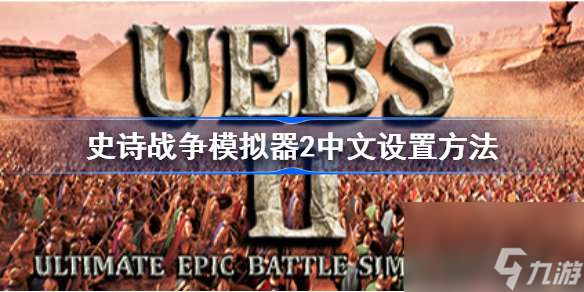 UEBS
史诗战争模拟器2中文设置方法
II
ULTIMATE EPIC BATTLE SIM
九游